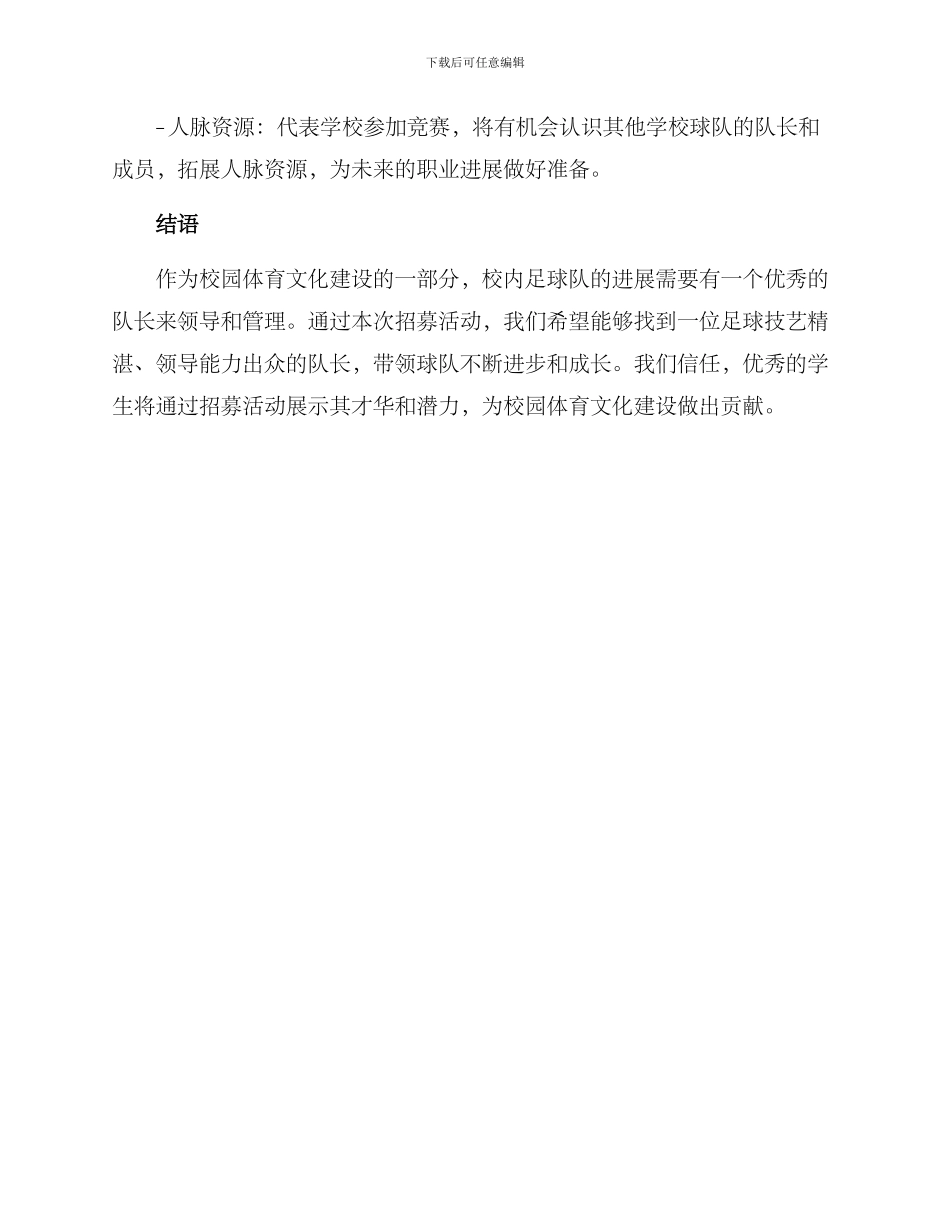 下载后可任意编辑

- 人脉资源：代表学校参加竞赛，将有机会认识其他学校球队的队长和成员，拓展人脉资源，为未来的职业进展做好准备。

结语

作为校园体育文化建设的一部分，校内足球队的进展需要有一个优秀的队长来领导和管理。通过本次招募活动，我们希望能够找到一位足球技艺精湛、领导能力出众的队长，带领球队不断进步和成长。我们信任，优秀的学生将通过招募活动展示其才华和潜力，为校园体育文化建设做出贡献。